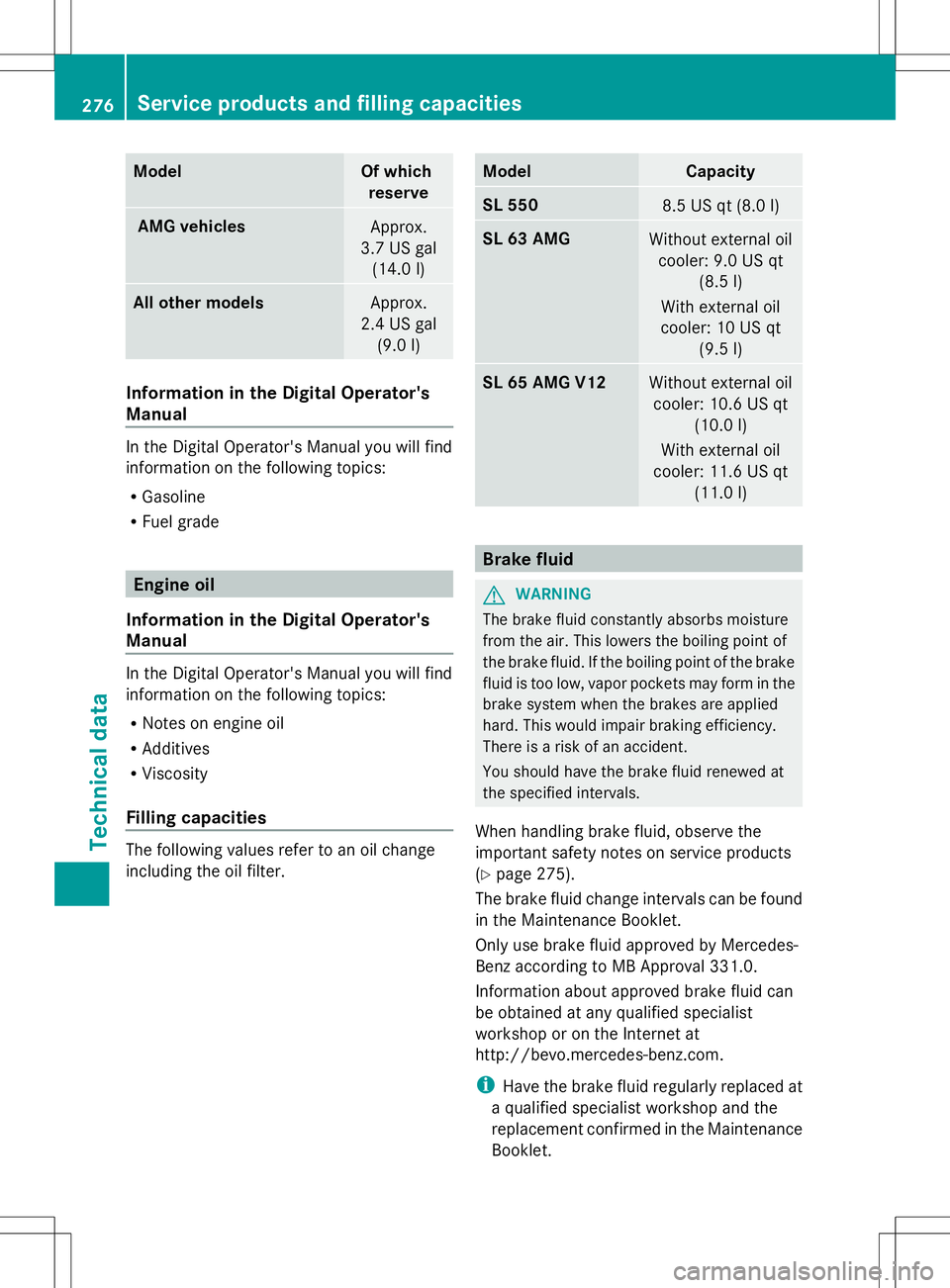 276 Service products and filling capacities

| Model | Of which reserve |
|---|---|
| AMG vehicles | Approx. 3.7 US gal (14.0 l) |
| All other models | Approx. 2.4 US gal (9.0 l) |

Information in the Digital Operator's Manual

In the Digital Operator's Manual you will find information on the following topics:

• Gasoline
• Fuel grade

Engine oil

Information in the Digital Operator's Manual

In the Digital Operator's Manual you will find information on the following topics:

• Notes on engine oil
• Additives
• Viscosity

Filling capacities

The following values refer to an oil change including the oil filter.

| Model | Capacity |
|---|---|
| SL 550 | 8.5 US qt (8.0 l) |
| SL 63 AMG | Without external oil cooler: 9.0 US qt (8.5 l) With external oil cooler: 10 US qt (9.5 l) |
| SL 65 AMG V12 | Without external oil cooler: 10.6 US qt (10.0 l) With external oil cooler: 11.6 US qt (11.0 l) |

Brake fluid

WARNING

The brake fluid constantly absorbs moisture from the air. This lowers the boiling point of the brake fluid. If the boiling point of the brake fluid is too low, vapor pockets may form in the brake system when the brakes are applied hard. This would impair braking efficiency. There is a risk of an accident.

You should have the brake fluid renewed at the specified intervals.

When handling brake fluid, observe the important safety notes on service products (▷ page 275).

The brake fluid change intervals can be found in the Maintenance Booklet.

Only use brake fluid approved by Mercedes-Benz according to MB Approval 331.0.

Information about approved brake fluid can be obtained at any qualified specialist workshop or on the Internet at http://bevo.mercedes-benz.com.

Have the brake fluid regularly replaced at a qualified specialist workshop and the replacement confirmed in the Maintenance Booklet.

Technical data

carmanualsonline.info